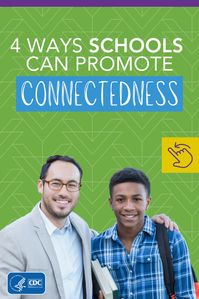 4 WAYS SCHOOLS CAN PROMOTE

CONNECTEDNESS

CDC